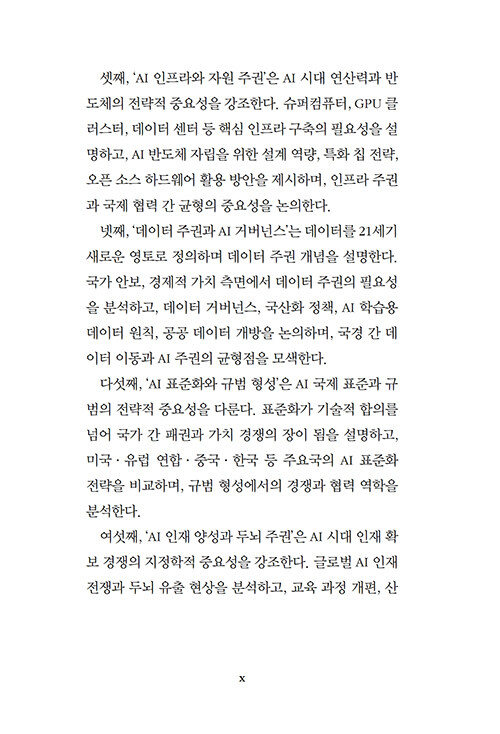 셋째, 'AI 인프라와 자원 주권'은 AI 시대 연산력과 반도체의 전략적 중요성을 강조한다. 슈퍼컴퓨터, GPU 클러스터, 데이터 센터 등 핵심 인프라 구축의 필요성을 설명하고, AI 반도체 자립을 위한 설계 역량, 특화 칩 전략, 오픈 소스 하드웨어 활용 방안을 제시하며, 인프라 주권과 국제 협력 간 균형의 중요성을 논의한다.

넷째, '데이터 주권과 AI 거버넌스'는 데이터를 21세기 새로운 영토로 정의하며 데이터 주권 개념을 설명한다. 국가 안보, 경제적 가치 측면에서 데이터 주권의 필요성을 분석하고, 데이터 거버넌스, 국산화 정책, AI 학습용 데이터 원칙, 공공 데이터 개방을 논의하며, 국경 간 데이터 이동과 AI 주권의 균형점을 모색한다.

다섯째, 'AI 표준화와 규범 형성'은 AI 국제 표준과 규범의 전략적 중요성을 다룬다. 표준화가 기술적 합의를 넘어 국가 간 패권과 가치 경쟁의 장이 됨을 설명하고, 미국 · 유럽 연합 · 중국 · 한국 등 주요국의 AI 표준화 전략을 비교하며, 규범 형성에서의 경쟁과 협력 역학을 분석한다.

여섯째, 'AI 인재 양성과 두뇌 주권'은 AI 시대 인재 확보 경쟁의 지정학적 중요성을 강조한다. 글로벌 AI 인재 전쟁과 두뇌 유출 현상을 분석하고, 교육 과정 개편, 산

x